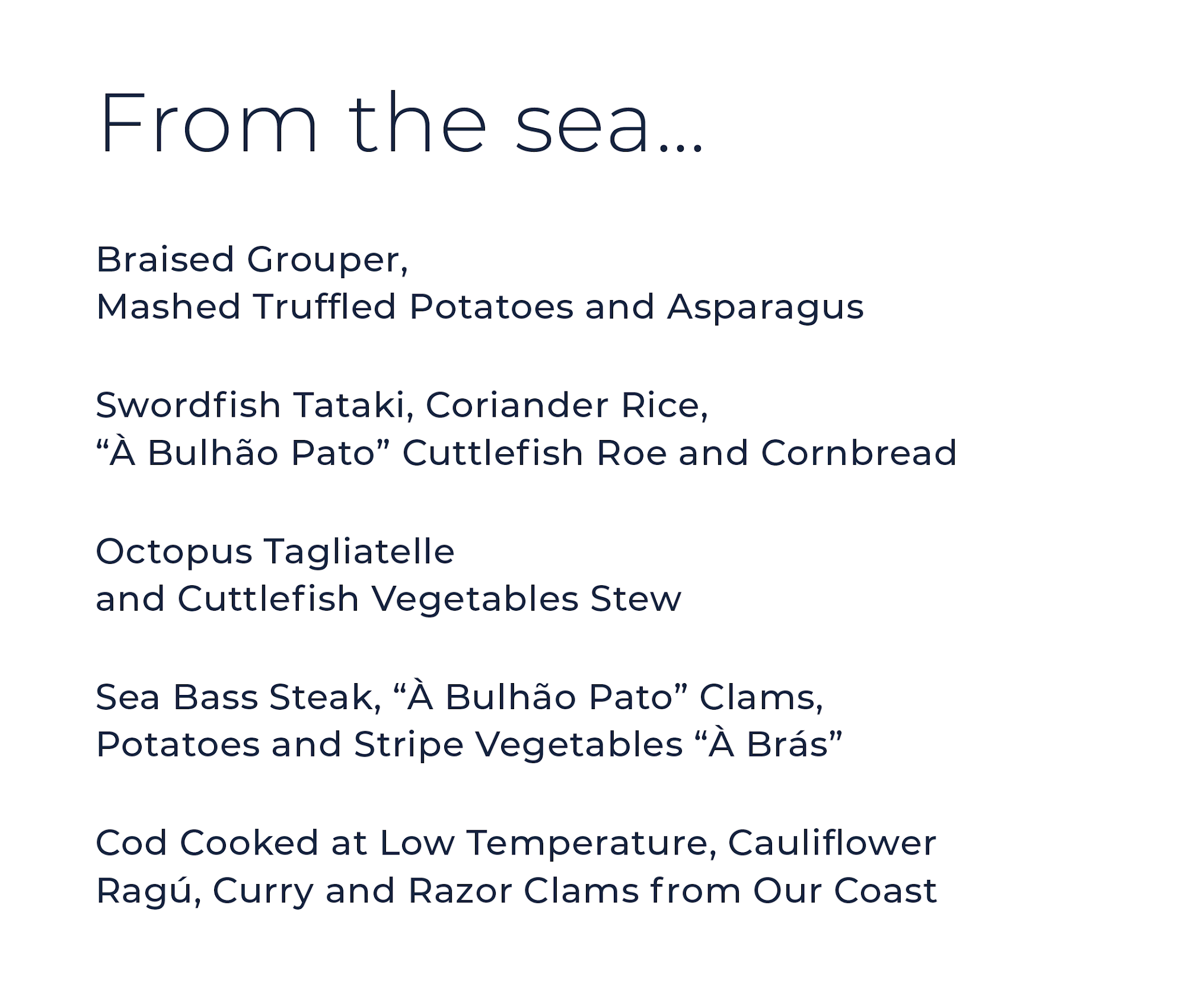 From the sea...

Braised Grouper,
Mashed Truffled Potatoes and Asparagus

Swordfish Tataki, Coriander Rice,
"À Bulhão Pato" Cuttlefish Roe and Cornbread

Octopus Tagliatelle
and Cuttlefish Vegetables Stew

Sea Bass Steak, "À Bulhão Pato" Clams,
Potatoes and Stripe Vegetables "À Brás"

Cod Cooked at Low Temperature, Cauliflower
Ragú, Curry and Razor Clams from Our Coast